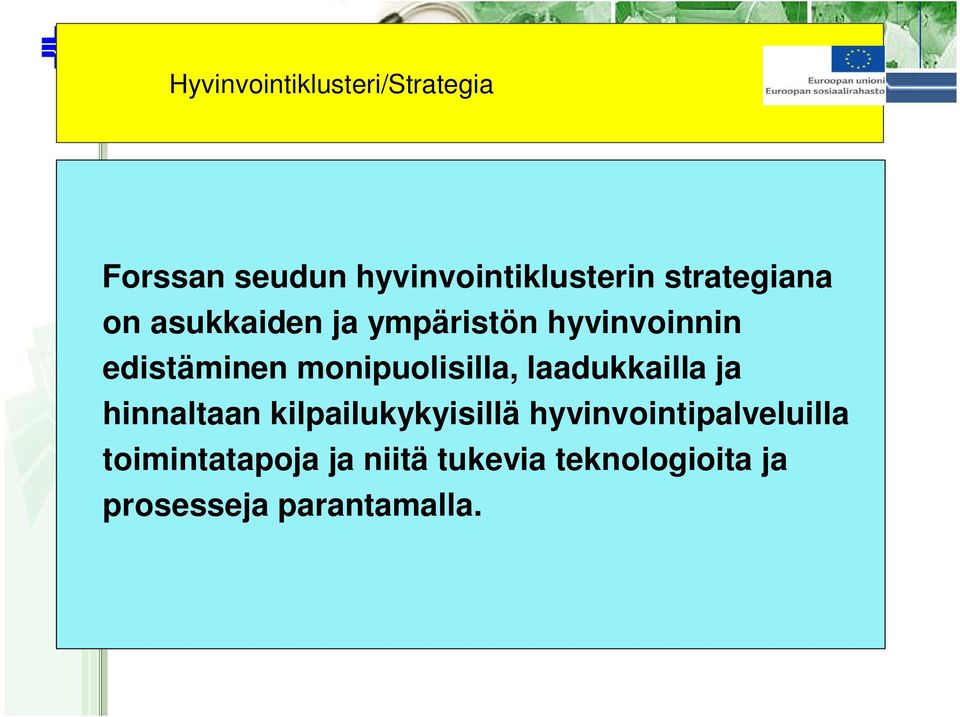 Hyvinvointiklusteri/Strategia

Euroopan unioni
Euroopan sosiaalirahasto

Forssan seudun hyvinvointiklusterin strategiana on asukkaiden ja ympäristön hyvinvoinnin edistäminen monipuolisilla, laadukkailla ja hinnaltaan kilpailukykyisillä hyvinvointipalveluilla toimintatapoja ja niitä tukevia teknologioita ja prosesseja parantamalla.